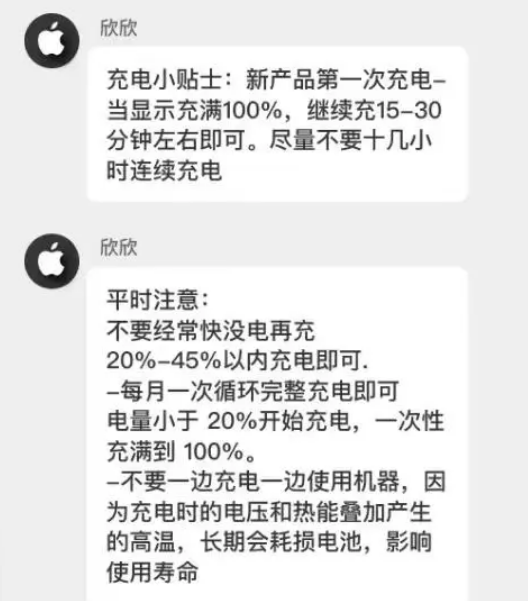 欣欣

充电小贴士：新产品第一次充电–当显示充满100%，继续充15–30分钟左右即可。尽量不要十几小时连续充电

欣欣

平时注意：
不要经常快没电再充
20%–45%以内充电即可.
–每月一次循环完整充电即可
电量小于 20%开始充电，一次性充满到 100%。
–不要一边充电一边使用机器，因为充电时的电压和热能叠加产生的高温，长期会耗损电池，影响使用寿命